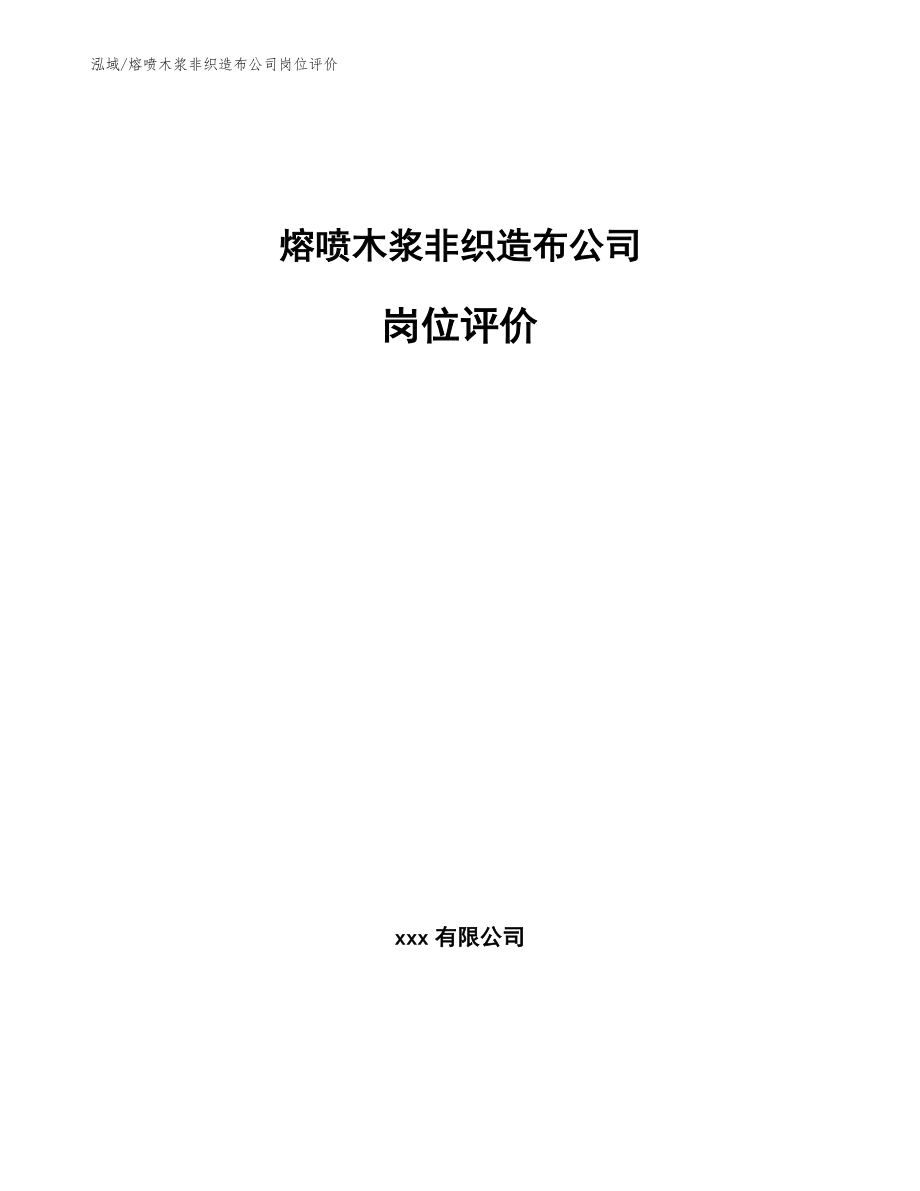 泓域/熔喷木浆非织造布公司岗位评价

熔喷木浆非织造布公司

岗位评价

xxx 有限公司